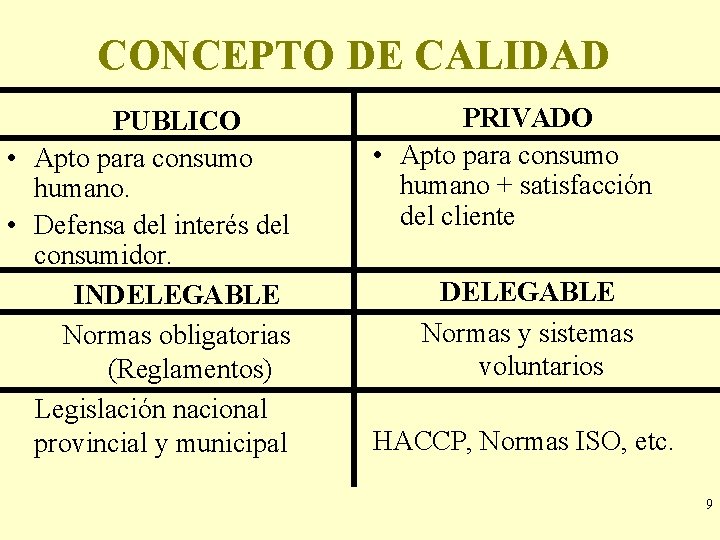 CONCEPTO DE CALIDAD

| PUBLICO | PRIVADO |
|---|---|
| • Apto para consumo humano. • Defensa del interés del consumidor. | • Apto para consumo humano + satisfacción del cliente |
| INDELEGABLE | DELEGABLE |
| Normas obligatorias (Reglamentos) | Normas y sistemas voluntarios |
| Legislación nacional provincial y municipal | HACCP, Normas ISO, etc. |

9